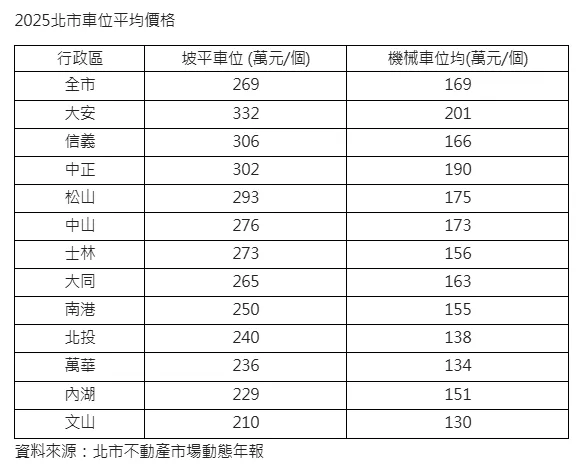 2025北市車位平均價格

| 行政區 | 坡平車位 (萬元/個) | 機械車位均(萬元/個) |
|---|---|---|
| 全市 | 269 | 169 |
| 大安 | 332 | 201 |
| 信義 | 306 | 166 |
| 中正 | 302 | 190 |
| 松山 | 293 | 175 |
| 中山 | 276 | 173 |
| 士林 | 273 | 156 |
| 大同 | 265 | 163 |
| 南港 | 250 | 155 |
| 北投 | 240 | 138 |
| 萬華 | 236 | 134 |
| 內湖 | 229 | 151 |
| 文山 | 210 | 130 |

資料來源：北市不動產市場動態年報